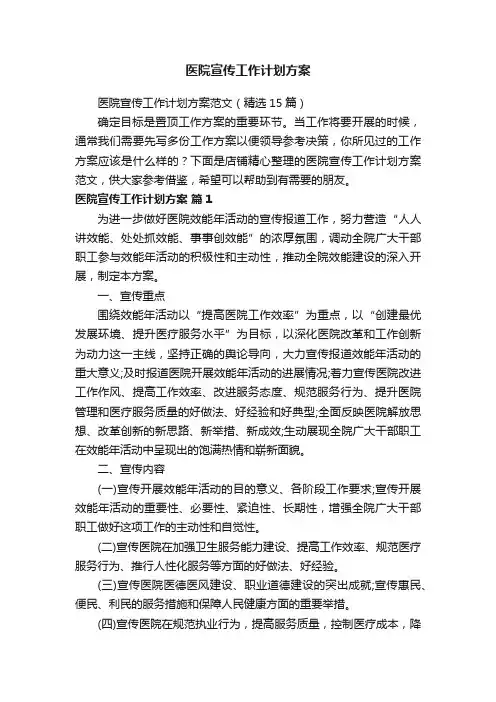 医院宣传工作计划方案

医院宣传工作计划方案范文（精选15篇）

确定目标是置顶工作方案的重要环节。当工作将要开展的时候，通常我们需要先写多份工作方案以便领导参考决策，你所见过的工作方案应该是什么样的？下面是店铺精心整理的医院宣传工作计划方案范文，供大家参考借鉴，希望可以帮助到有需要的朋友。

医院宣传工作计划方案 篇1

为进一步做好医院效能年活动的宣传报道工作，努力营造“人人讲效能、处处抓效能、事事创效能”的浓厚氛围，调动全院广大干部职工参与效能年活动的积极性和主动性，推动全院效能建设的深入开展，制定本方案。

一、宣传重点

围绕效能年活动以“提高医院工作效率”为重点，以“创建最优发展环境、提升医疗服务水平”为目标，以深化医院改革和工作创新为动力这一主线，坚持正确的舆论导向，大力宣传报道效能年活动的重大意义;及时报道医院开展效能年活动的进展情况;着力宣传医院改进工作作风、提高工作效率、改进服务态度、规范服务行为、提升医院管理和医疗服务质量的好做法、好经验和好典型;全面反映医院解放思想、改革创新的新思路、新举措、新成效;生动展现全院广大干部职工在效能年活动中呈现出的饱满热情和崭新面貌。

二、宣传内容

(一)宣传开展效能年活动的目的意义、各阶段工作要求;宣传开展效能年活动的重要性、必要性、紧迫性、长期性，增强全院广大干部职工做好这项工作的主动性和自觉性。

(二)宣传医院在加强卫生服务能力建设、提高工作效率、规范医疗服务行为、推行人性化服务等方面的好做法、好经验。

(三)宣传医院医德医风建设、职业道德建设的突出成就;宣传惠民、便民、利民的服务措施和保障人民健康方面的重要举措。

(四)宣传医院在规范执业行为，提高服务质量，控制医疗成本，降